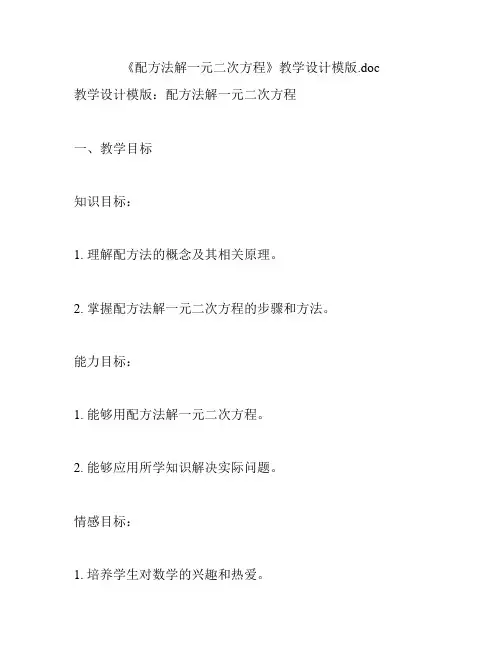 《配方法解一元二次方程》教学设计模版.doc

教学设计模版：配方法解一元二次方程

一、教学目标

知识目标：

1. 理解配方法的概念及其相关原理。

2. 掌握配方法解一元二次方程的步骤和方法。

能力目标：

1. 能够用配方法解一元二次方程。

2. 能够应用所学知识解决实际问题。

情感目标：

1. 培养学生对数学的兴趣和热爱。